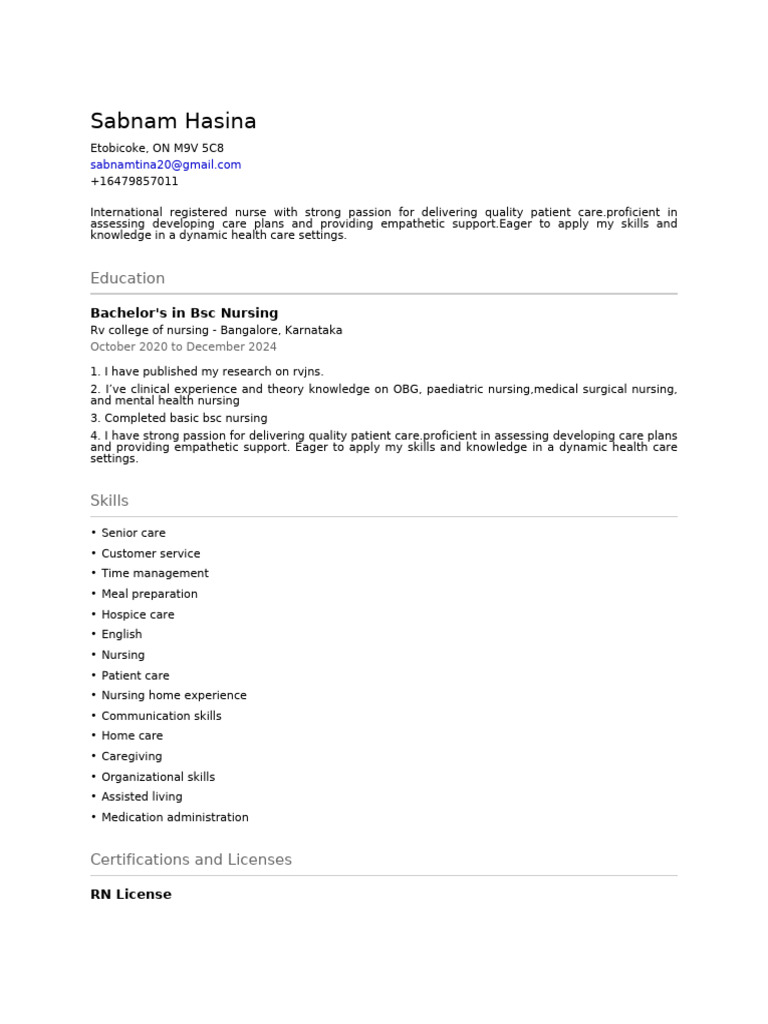 Sabnam Hasina

Etobicoke, ON M9V 5C8
sabnamtina20@gmail.com
+16479857011

International registered nurse with strong passion for delivering quality patient care.proficient in assessing developing care plans and providing empathetic support.Eager to apply my skills and knowledge in a dynamic health care settings.

Education

Bachelor's in Bsc Nursing
Rv college of nursing - Bangalore, Karnataka
October 2020 to December 2024

1. I have published my research on rvjns.
2. I've clinical experience and theory knowledge on OBG, paediatric nursing,medical surgical nursing, and mental health nursing
3. Completed basic bsc nursing
4. I have strong passion for delivering quality patient care.proficient in assessing developing care plans and providing empathetic support. Eager to apply my skills and knowledge in a dynamic health care settings.

Skills

• Senior care
• Customer service
• Time management
• Meal preparation
• Hospice care
• English
• Nursing
• Patient care
• Nursing home experience
• Communication skills
• Home care
• Caregiving
• Organizational skills
• Assisted living
• Medication administration

Certifications and Licenses

RN License